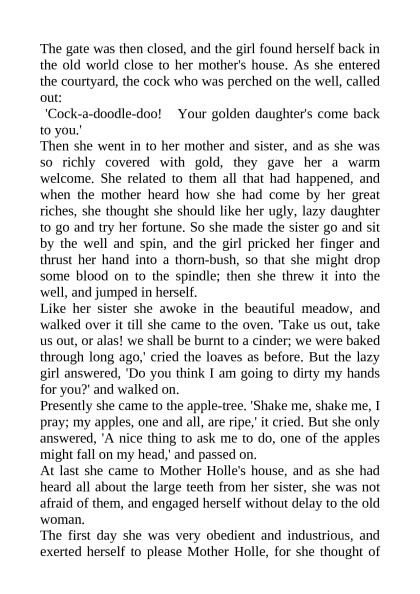 The gate was then closed, and the girl found herself back in the old world close to her mother's house. As she entered the courtyard, the cock who was perched on the well, called out:

'Cock-a-doodle-doo! Your golden daughter's come back to you.'

Then she went in to her mother and sister, and as she was so richly covered with gold, they gave her a warm welcome. She related to them all that had happened, and when the mother heard how she had come by her great riches, she thought she should like her ugly, lazy daughter to go and try her fortune. So she made the sister go and sit by the well and spin, and the girl pricked her finger and thrust her hand into a thorn-bush, so that she might drop some blood on to the spindle; then she threw it into the well, and jumped in herself.

Like her sister she awoke in the beautiful meadow, and walked over it till she came to the oven. 'Take us out, take us out, or alas! we shall be burnt to a cinder; we were baked through long ago,' cried the loaves as before. But the lazy girl answered, 'Do you think I am going to dirty my hands for you?' and walked on.

Presently she came to the apple-tree. 'Shake me, shake me, I pray; my apples, one and all, are ripe,' it cried. But she only answered, 'A nice thing to ask me to do, one of the apples might fall on my head,' and passed on.

At last she came to Mother Holle's house, and as she had heard all about the large teeth from her sister, she was not afraid of them, and engaged herself without delay to the old woman.

The first day she was very obedient and industrious, and exerted herself to please Mother Holle, for she thought of